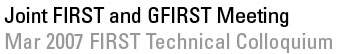 Joint FIRST and GFIRST Meeting
Mar 2007 FIRST Technical Colloquium